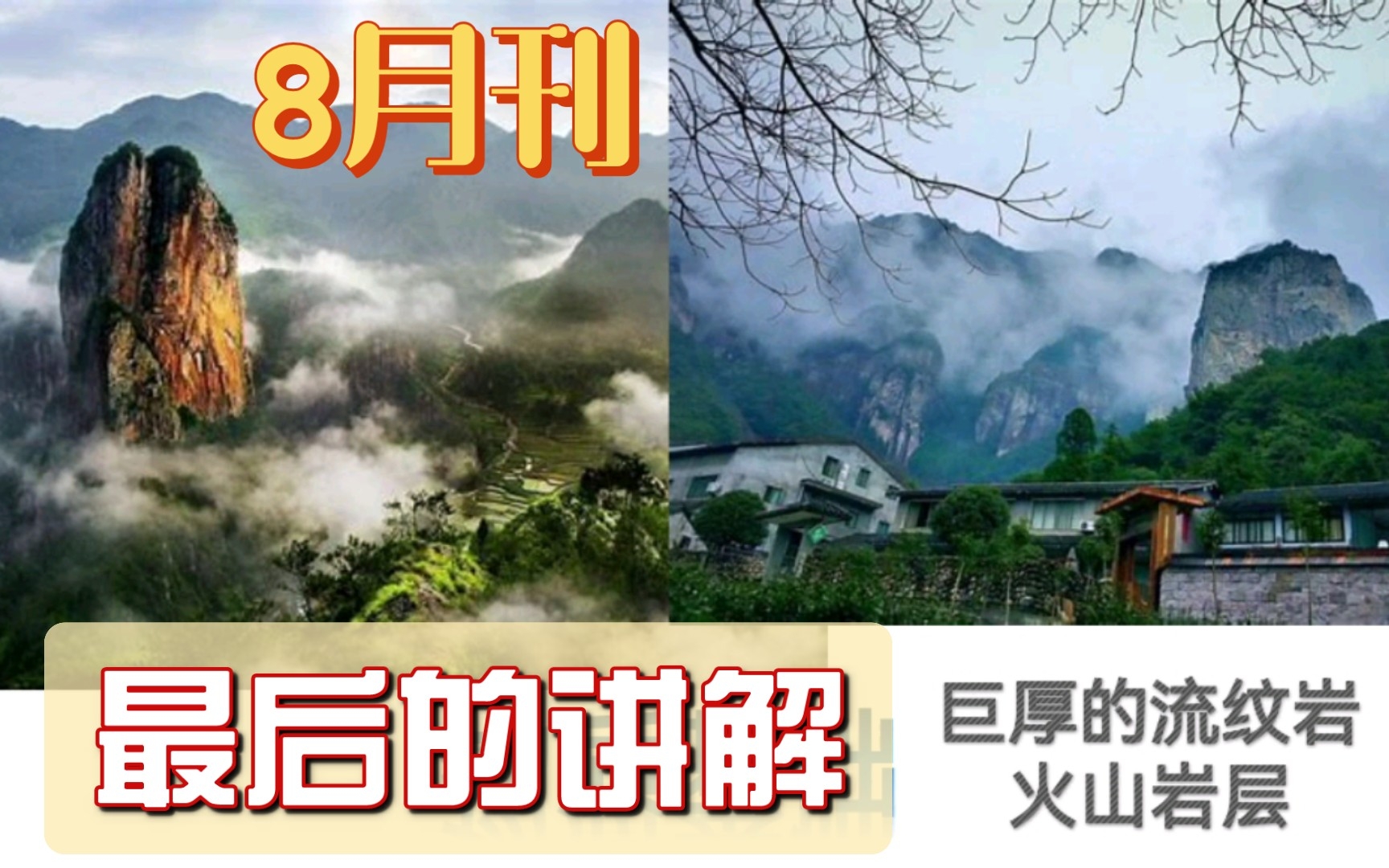 8月刊

最后的讲解

巨厚的流纹岩
火山岩层